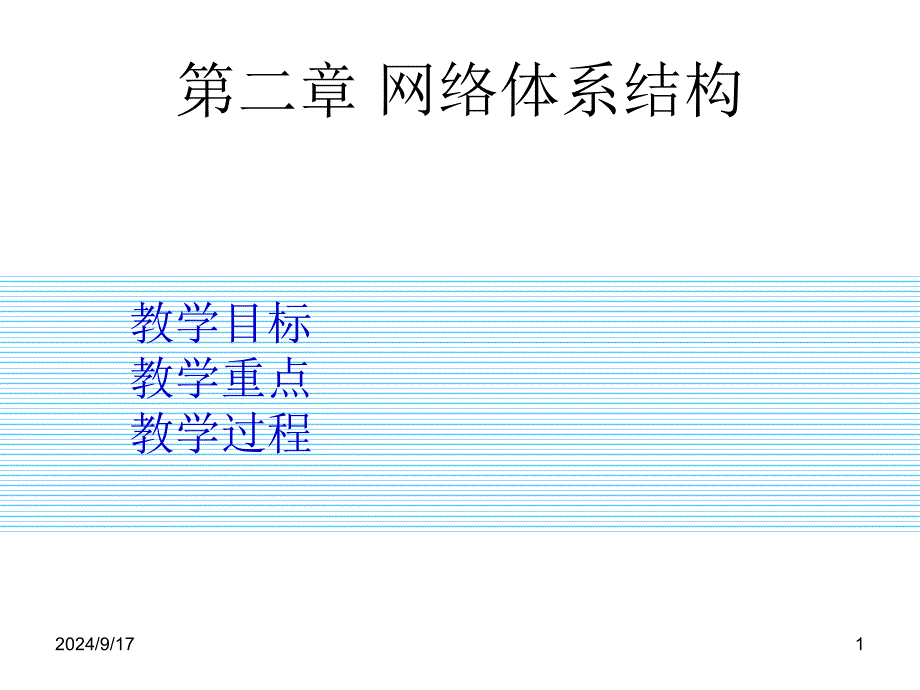 第二章 网络体系结构

教学目标
教学重点
教学过程

2024/9/17

1